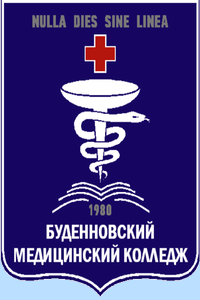 NULLA DIES SINE LINEA

1980

БУДЕННОВСКИЙ
МЕДИЦИНСКИЙ КОЛЛЕДЖ